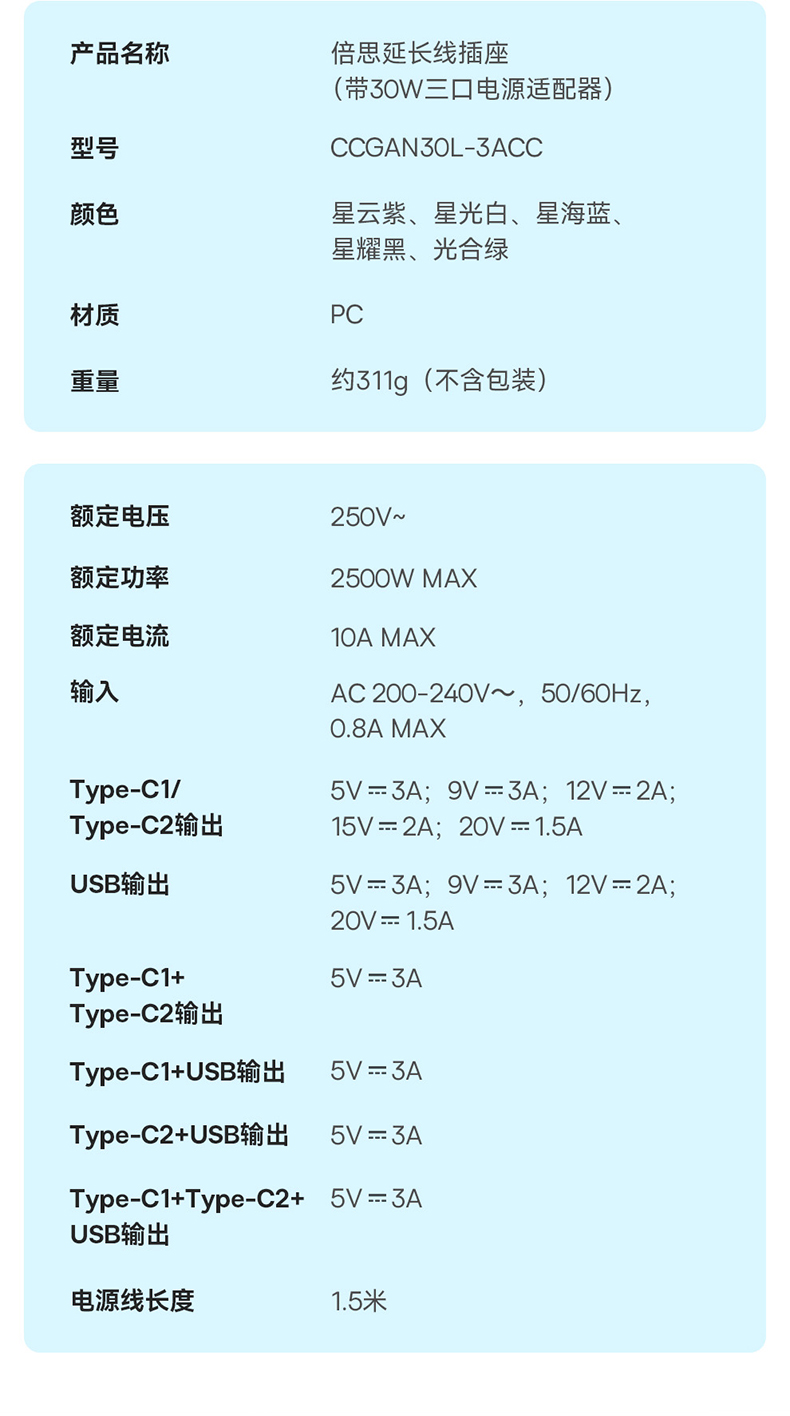 | 产品名称 | 倍思延长线插座（带30W三口电源适配器） |
|---|---|
| 型号 | CCGAN30L-3ACC |
| 颜色 | 星云紫、星光白、星海蓝、星耀黑、光合绿 |
| 材质 | PC |
| 重量 | 约311g（不含包装） |

| 额定电压 | 250V~ |
|---|---|
| 额定功率 | 2500W MAX |
| 额定电流 | 10A MAX |
| 输入 | AC 200-240V～，50/60Hz，0.8A MAX |
| Type-C1/ Type-C2输出 | 5V⎓3A；9V⎓3A；12V⎓2A；15V⎓2A；20V⎓1.5A |
| USB输出 | 5V⎓3A；9V⎓3A；12V⎓2A；20V⎓1.5A |
| Type-C1+ Type-C2输出 | 5V⎓3A |
| Type-C1+USB输出 | 5V⎓3A |
| Type-C2+USB输出 | 5V⎓3A |
| Type-C1+Type-C2+ USB输出 | 5V⎓3A |
| 电源线长度 | 1.5米 |